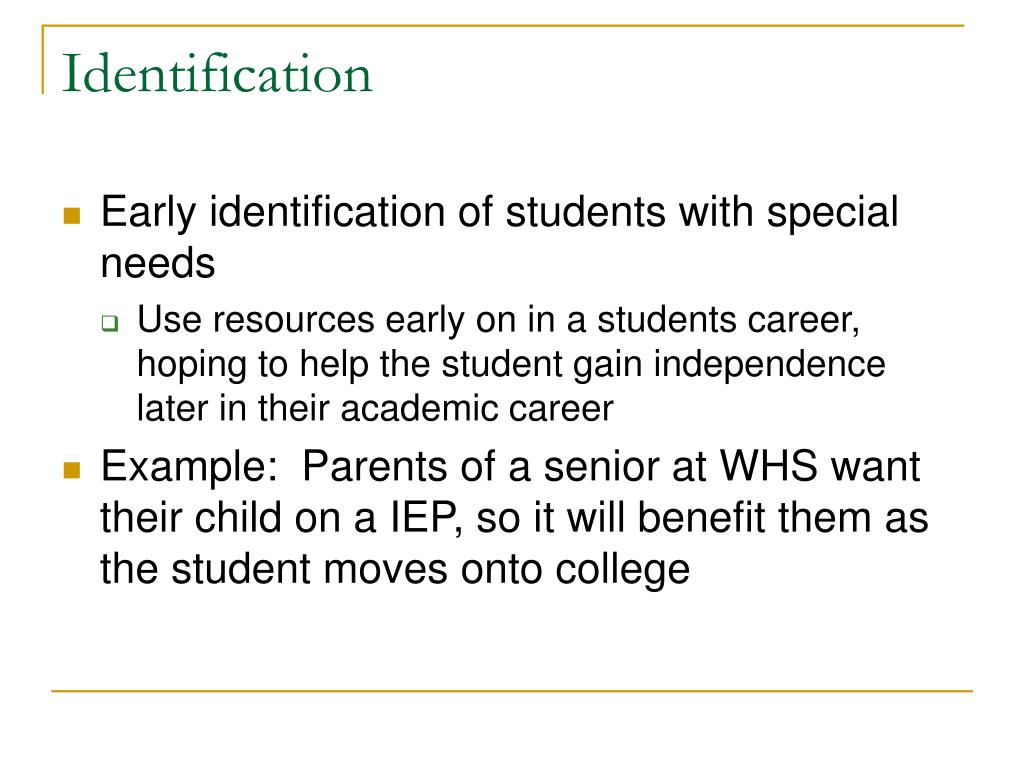 Identification

Early identification of students with special needs

Use resources early on in a students career, hoping to help the student gain independence later in their academic career

Example:  Parents of a senior at WHS want their child on a IEP, so it will benefit them as the student moves onto college